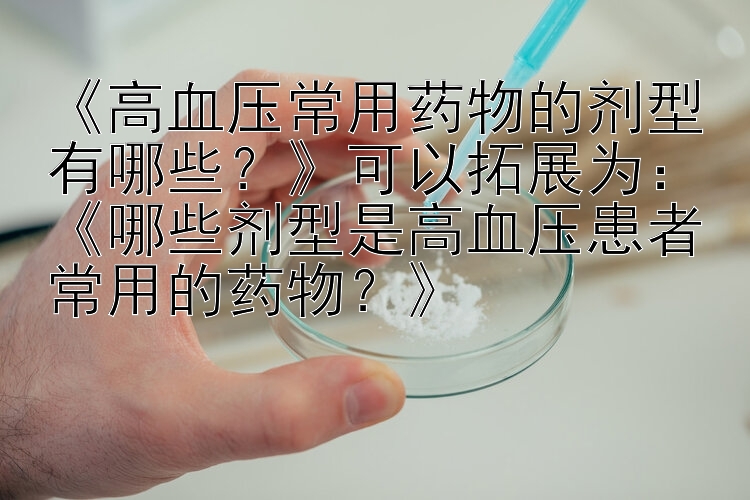 《高血压常用药物的剂型有哪些？》可以拓展为：《哪些剂型是高血压患者常用的药物？》